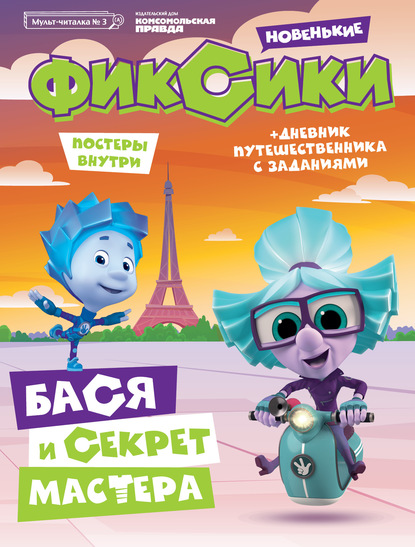 Мульт-читалка № 3

ИЗДАТЕЛЬСКИЙ ДОМ
КОМСОМОЛЬСКАЯ ПРАВДА

НОВЕНЬКИЕ

ФИКСИКИ

ПОСТЕРЫ ВНУТРИ

+ДНЕВНИК ПУТЕШЕСТВЕННИКА С ЗАДАНИЯМИ

БАСЯ И СЕКРЕТ МАСТЕРА